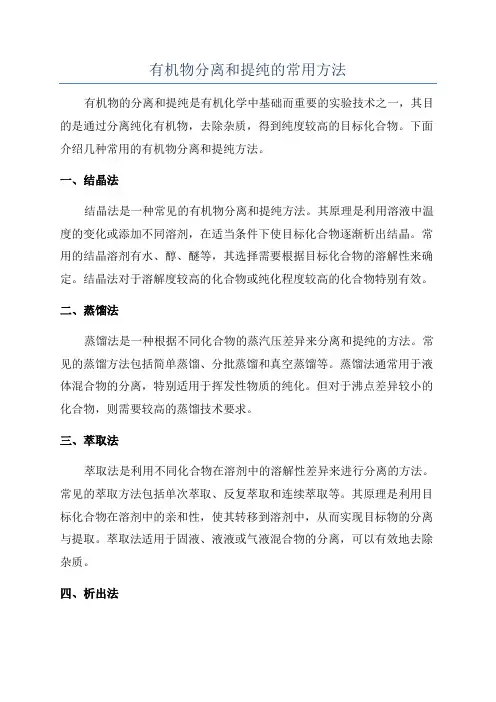 有机物分离和提纯的常用方法

有机物的分离和提纯是有机化学中基础而重要的实验技术之一，其目的是通过分离纯化有机物，去除杂质，得到纯度较高的目标化合物。下面介绍几种常用的有机物分离和提纯方法。

一、结晶法

结晶法是一种常见的有机物分离和提纯方法。其原理是利用溶液中温度的变化或添加不同溶剂，在适当条件下使目标化合物逐渐析出结晶。常用的结晶溶剂有水、醇、醚等，其选择需要根据目标化合物的溶解性来确定。结晶法对于溶解度较高的化合物或纯化程度较高的化合物特别有效。

二、蒸馏法

蒸馏法是一种根据不同化合物的蒸汽压差异来分离和提纯的方法。常见的蒸馏方法包括简单蒸馏、分批蒸馏和真空蒸馏等。蒸馏法通常用于液体混合物的分离，特别适用于挥发性物质的纯化。但对于沸点差异较小的化合物，则需要较高的蒸馏技术要求。

三、萃取法

萃取法是利用不同化合物在溶剂中的溶解性差异来进行分离的方法。常见的萃取方法包括单次萃取、反复萃取和连续萃取等。其原理是利用目标化合物在溶剂中的亲和性，使其转移到溶剂中，从而实现目标物的分离与提取。萃取法适用于固液、液液或气液混合物的分离，可以有效地去除杂质。

四、析出法